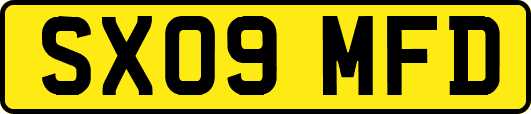 SX09 MFD